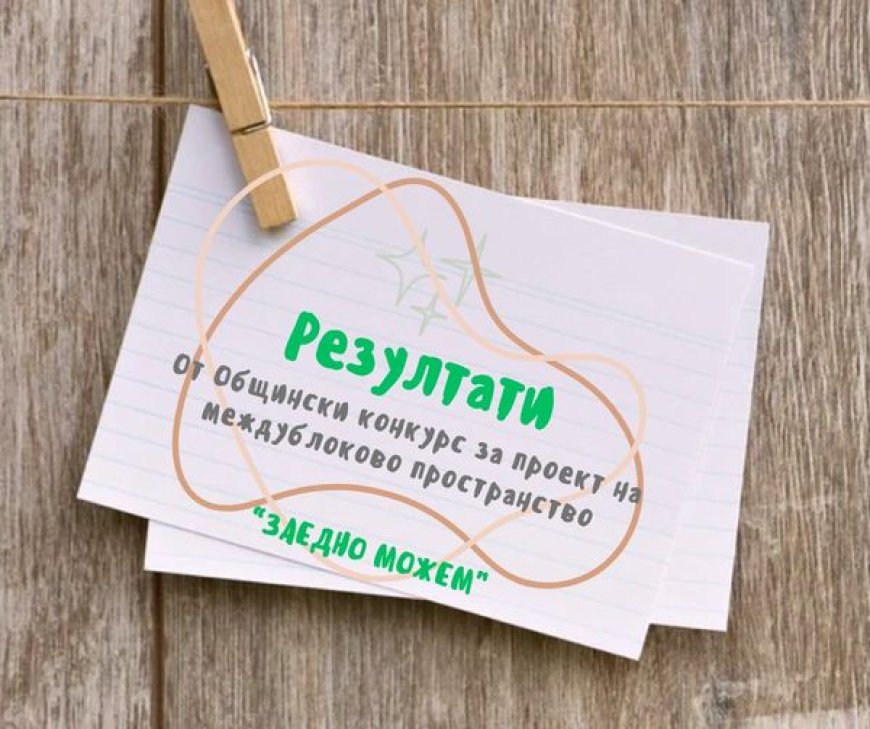 Резултати
От Общински конкурс за проект на междублоково пространство
"ЗАЕДНО МОЖЕМ"